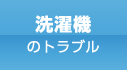 洗濯機
のトラブル